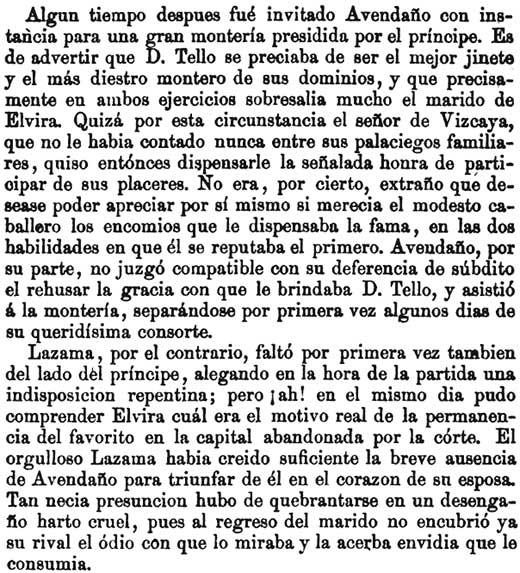 Algun tiempo despues fué invitado Avendaño con instancia para una gran montería presidida por el príncipe. Es de advertir que D. Tello se preciaba de ser el mejor jinete y el más diestro montero de sus dominios, y que precisamente en ambos ejercicios sobresalia mucho el marido de Elvira. Quizá por esta circunstancia el señor de Vizcaya, que no le habia contado nunca entre sus palaciegos familiares, quiso entónces dispensarle la señalada honra de participar de sus placeres. No era, por cierto, extraño que desease poder apreciar por sí mismo si merecia el modesto caballero los encomios que le dispensaba la fama, en las dos habilidades en que él se reputaba el primero. Avendaño, por su parte, no juzgó compatible con su deferencia de súbdito el rehusar la gracia con que le brindaba D. Tello, y asistió á la montería, separándose por primera vez algunos dias de su queridísima consorte.

Lazama, por el contrario, faltó por primera vez tambien del lado del príncipe, alegando en la hora de la partida una indisposicion repentina; pero ¡ah! en el mismo dia pudo comprender Elvira cuál era el motivo real de la permanencia del favorito en la capital abandonada por la córte. El orgulloso Lazama habia creido suficiente la breve ausencia de Avendaño para triunfar de él en el corazon de su esposa. Tan necia presuncion hubo de quebrantarse en un desengaño harto cruel, pues al regreso del marido no encubrió ya su rival el ódio con que lo miraba y la acerba envidia que le consumia.